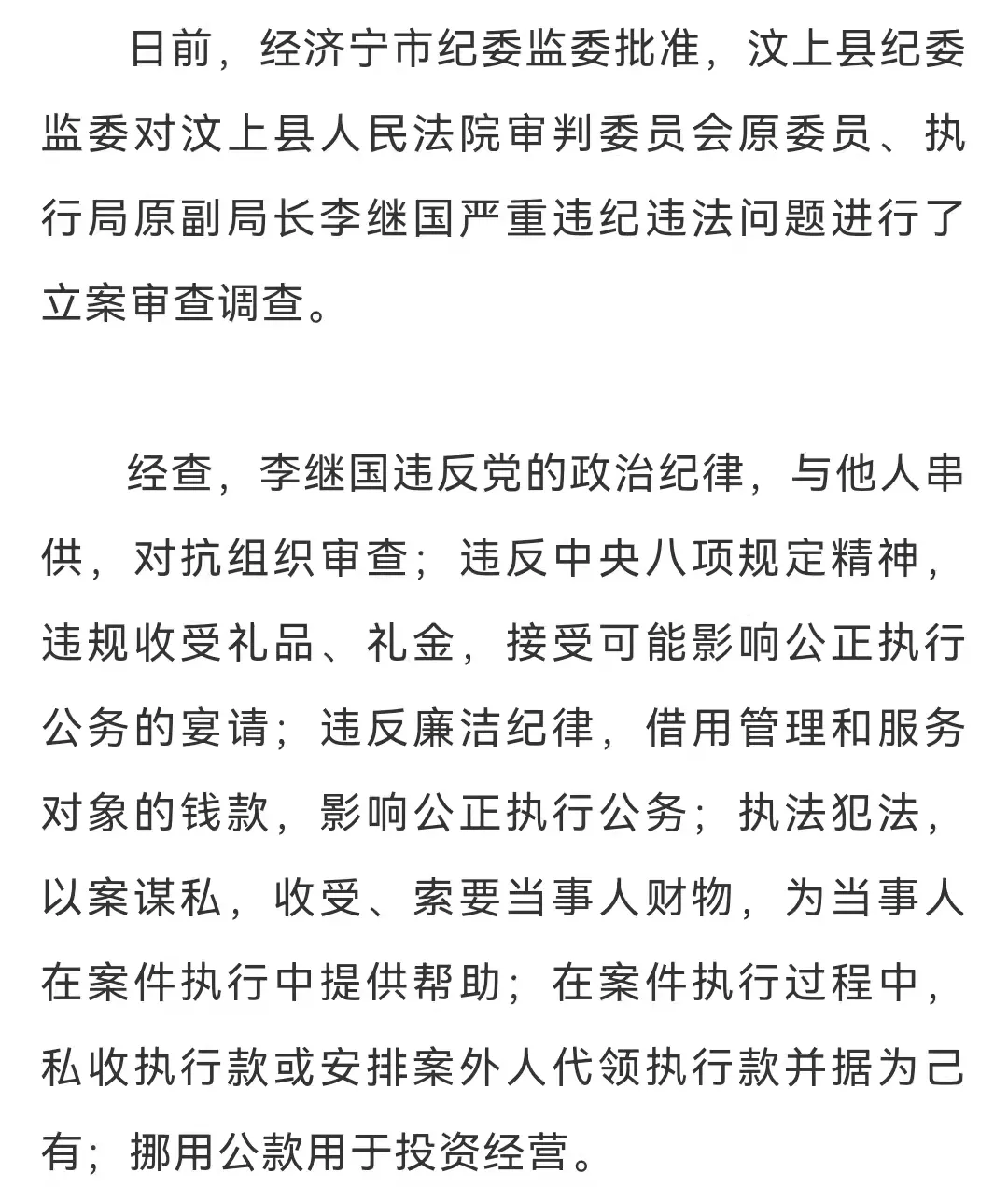 日前，经济宁市纪委监委批准，汶上县纪委监委对汶上县人民法院审判委员会原委员、执行局原副局长李继国严重违纪违法问题进行了立案审查调查。

经查，李继国违反党的政治纪律，与他人串供，对抗组织审查；违反中央八项规定精神，违规收受礼品、礼金，接受可能影响公正执行公务的宴请；违反廉洁纪律，借用管理和服务对象的钱款，影响公正执行公务；执法犯法，以案谋私，收受、索要当事人财物，为当事人在案件执行中提供帮助；在案件执行过程中，私收执行款或安排案外人代领执行款并据为己有；挪用公款用于投资经营。